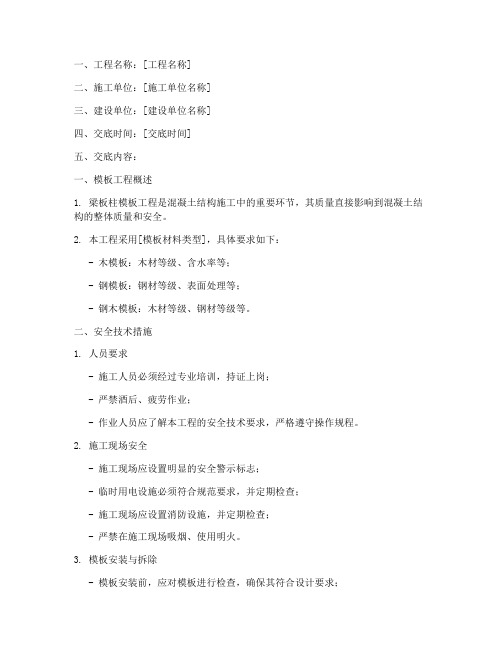 一、工程名称：[工程名称]

二、施工单位：[施工单位名称]

三、建设单位：[建设单位名称]

四、交底时间：[交底时间]

五、交底内容：

一、模板工程概述

1. 梁板柱模板工程是混凝土结构施工中的重要环节，其质量直接影响到混凝土结构的整体质量和安全。

2. 本工程采用[模板材料类型]，具体要求如下：

- 木模板：木材等级、含水率等；

- 钢模板：钢材等级、表面处理等；

- 钢木模板：木材等级、钢材等级等。

二、安全技术措施

1. 人员要求

- 施工人员必须经过专业培训，持证上岗；

- 严禁酒后、疲劳作业；

- 作业人员应了解本工程的安全技术要求，严格遵守操作规程。

2. 施工现场安全

- 施工现场应设置明显的安全警示标志；

- 临时用电设施必须符合规范要求，并定期检查；

- 施工现场应设置消防设施，并定期检查；

- 严禁在施工现场吸烟、使用明火。

3. 模板安装与拆除

- 模板安装前，应对模板进行检查，确保其符合设计要求；